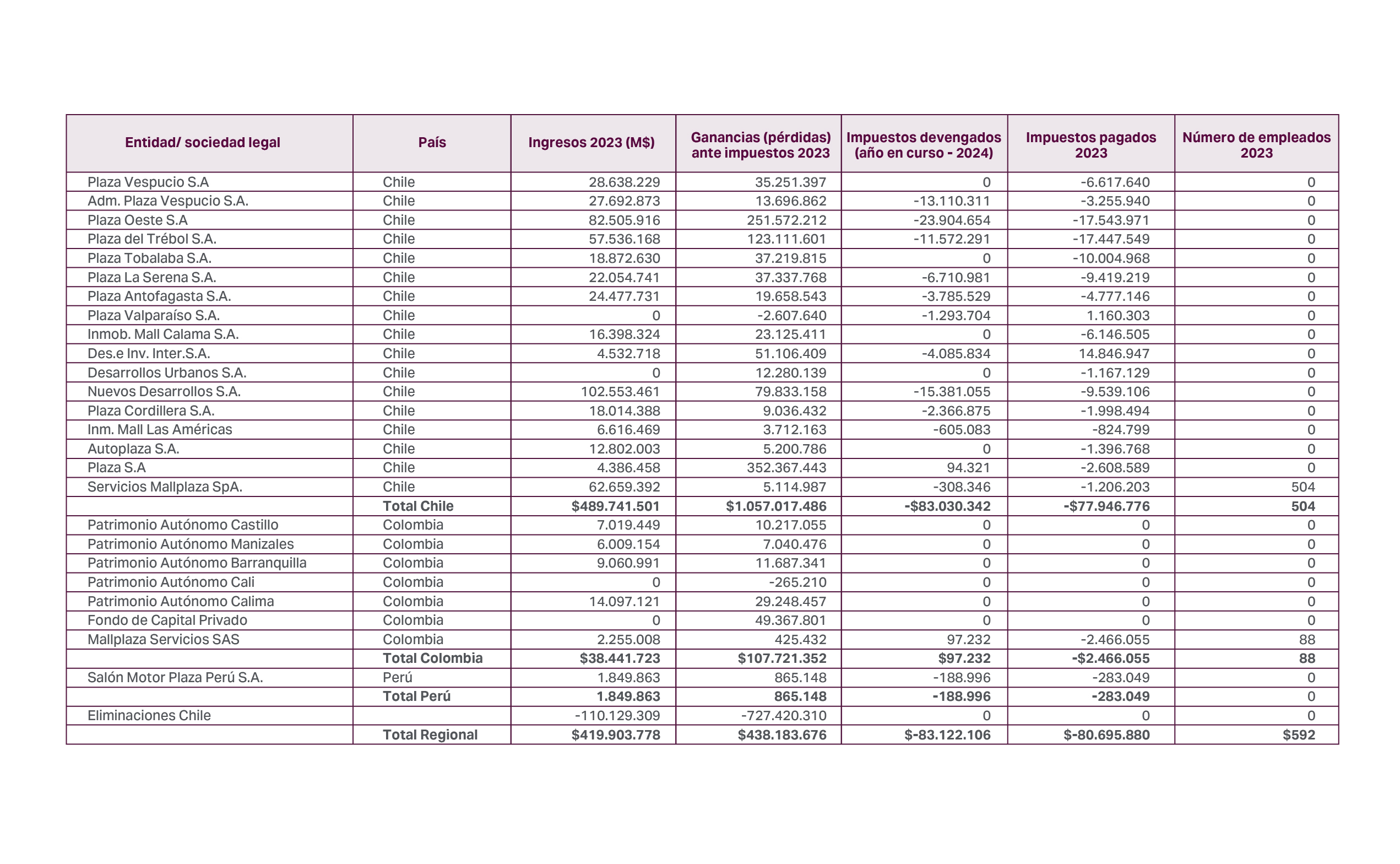 | Entidad/ sociedad legal | País | Ingresos 2023 (M$) | Ganancias (pérdidas) ante impuestos 2023 | Impuestos devengados (año en curso - 2024) | Impuestos pagados 2023 | Número de empleados 2023 |
|---|---|---|---|---|---|---|
| Plaza Vespucio S.A | Chile | 28.638.229 | 35.251.397 | 0 | -6.617.640 | 0 |
| Adm. Plaza Vespucio S.A. | Chile | 27.692.873 | 13.696.862 | -13.110.311 | -3.255.940 | 0 |
| Plaza Oeste S.A | Chile | 82.505.916 | 251.572.212 | -23.904.654 | -17.543.971 | 0 |
| Plaza del Trébol S.A. | Chile | 57.536.168 | 123.111.601 | -11.572.291 | -17.447.549 | 0 |
| Plaza Tobalaba S.A. | Chile | 18.872.630 | 37.219.815 | 0 | -10.004.968 | 0 |
| Plaza La Serena S.A. | Chile | 22.054.741 | 37.337.768 | -6.710.981 | -9.419.219 | 0 |
| Plaza Antofagasta S.A. | Chile | 24.477.731 | 19.658.543 | -3.785.529 | -4.777.146 | 0 |
| Plaza Valparaíso S.A. | Chile | 0 | -2.607.640 | -1.293.704 | 1.160.303 | 0 |
| Inmob. Mall Calama S.A. | Chile | 16.398.324 | 23.125.411 | 0 | -6.146.505 | 0 |
| Des.e Inv. Inter.S.A. | Chile | 4.532.718 | 51.106.409 | -4.085.834 | 14.846.947 | 0 |
| Desarrollos Urbanos S.A. | Chile | 0 | 12.280.139 | 0 | -1.167.129 | 0 |
| Nuevos Desarrollos S.A. | Chile | 102.553.461 | 79.833.158 | -15.381.055 | -9.539.106 | 0 |
| Plaza Cordillera S.A. | Chile | 18.014.388 | 9.036.432 | -2.366.875 | -1.998.494 | 0 |
| Inm. Mall Las Américas | Chile | 6.616.469 | 3.712.163 | -605.083 | -824.799 | 0 |
| Autoplaza S.A. | Chile | 12.802.003 | 5.200.786 | 0 | -1.396.768 | 0 |
| Plaza S.A | Chile | 4.386.458 | 352.367.443 | 94.321 | -2.608.589 | 0 |
| Servicios Mallplaza SpA. | Chile | 62.659.392 | 5.114.987 | -308.346 | -1.206.203 | 504 |
| | Total Chile | $489.741.501 | $1.057.017.486 | -$83.030.342 | -$77.946.776 | 504 |
| Patrimonio Autónomo Castillo | Colombia | 7.019.449 | 10.217.055 | 0 | 0 | 0 |
| Patrimonio Autónomo Manizales | Colombia | 6.009.154 | 7.040.476 | 0 | 0 | 0 |
| Patrimonio Autónomo Barranquilla | Colombia | 9.060.991 | 11.687.341 | 0 | 0 | 0 |
| Patrimonio Autónomo Cali | Colombia | 0 | -265.210 | 0 | 0 | 0 |
| Patrimonio Autónomo Calima | Colombia | 14.097.121 | 29.248.457 | 0 | 0 | 0 |
| Fondo de Capital Privado | Colombia | 0 | 49.367.801 | 0 | 0 | 0 |
| Mallplaza Servicios SAS | Colombia | 2.255.008 | 425.432 | 97.232 | -2.466.055 | 88 |
| | Total Colombia | $38.441.723 | $107.721.352 | $97.232 | -$2.466.055 | 88 |
| Salón Motor Plaza Perú S.A. | Perú | 1.849.863 | 865.148 | -188.996 | -283.049 | 0 |
| | Total Perú | 1.849.863 | 865.148 | -188.996 | -283.049 | 0 |
| Eliminaciones Chile | | -110.129.309 | -727.420.310 | 0 | 0 | 0 |
| | Total Regional | $419.903.778 | $438.183.676 | $-83.122.106 | $-80.695.880 | $592 |